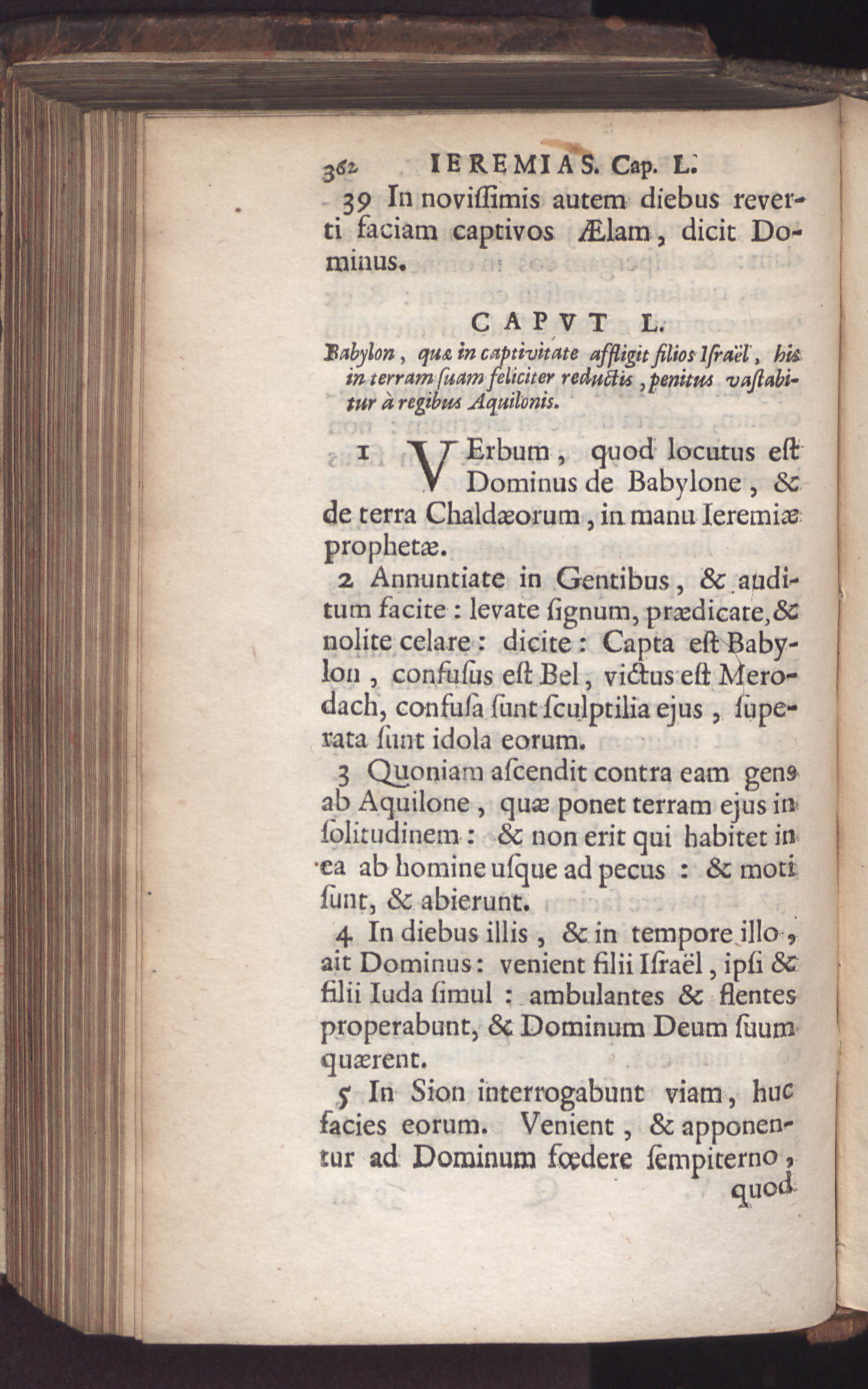 362 IEREMIAS. Cap. L.

39 In noviſſimis autem diebus reverti faciam captivos Ælam, dicit Dominus.

CAPVT L.

Babylon, quæ in captivitate affligit filios Iſraël, his in terram ſuam feliciter reductis, penitus vaſtabitur à regibus Aquilonis.

1 VErbum, quod locutus eſt Dominus de Babylone, & de terra Chaldæorum, in manu Ieremiæ prophetæ.

2 Annuntiate in Gentibus, & auditum facite: levate ſignum, prædicate, & nolite celare: dicite: Capta eſt Babylon, confuſus eſt Bel, victus eſt Merodach, confuſa ſunt ſculptilia ejus, ſuperata ſunt idola eorum.

3 Quoniam aſcendit contra eam gens ab Aquilone, quæ ponet terram ejus in ſolitudinem: & non erit qui habitet in ea ab homine uſque ad pecus: & moti ſunt, & abierunt.

4 In diebus illis, & in tempore illo, ait Dominus: venient filii Iſraël, ipſi & filii Iuda ſimul: ambulantes & flentes properabunt, & Dominum Deum ſuum quærent.

5 In Sion interrogabunt viam, huc facies eorum. Venient, & apponentur ad Dominum fœdere ſempiterno, quod